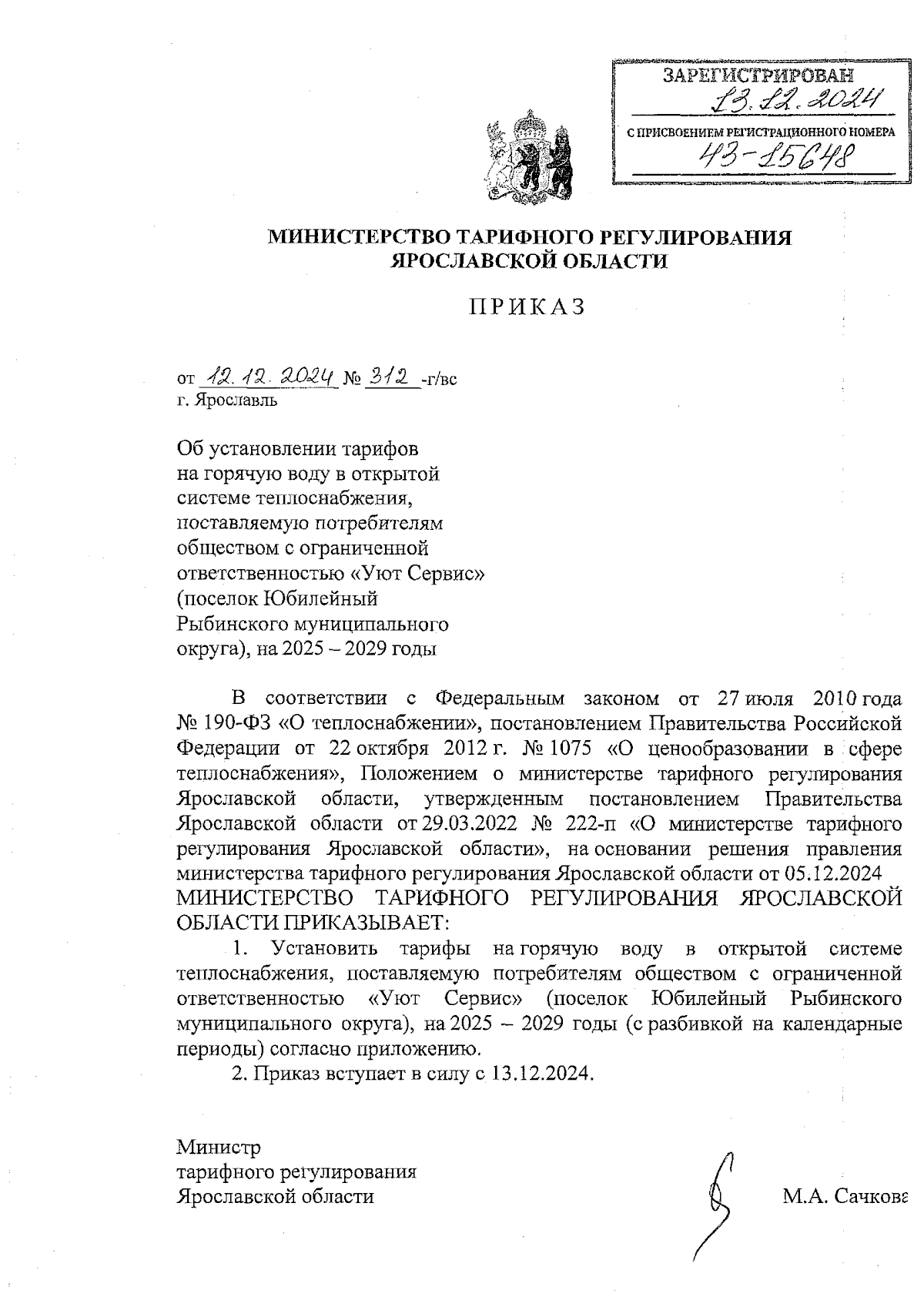 ЗАРЕГИСТРИРОВАН
13.12.2024
С ПРИСВОЕНИЕМ РЕГИСТРАЦИОННОГО НОМЕРА
43-15648

МИНИСТЕРСТВО ТАРИФНОГО РЕГУЛИРОВАНИЯ ЯРОСЛАВСКОЙ ОБЛАСТИ

ПРИКАЗ

от 12.12.2024 № 312 -г/вс
г. Ярославль

Об установлении тарифов на горячую воду в открытой системе теплоснабжения, поставляемую потребителям обществом с ограниченной ответственностью «Уют Сервис» (поселок Юбилейный Рыбинского муниципального округа), на 2025 – 2029 годы

В соответствии с Федеральным законом от 27 июля 2010 года № 190-ФЗ «О теплоснабжении», постановлением Правительства Российской Федерации от 22 октября 2012 г. № 1075 «О ценообразовании в сфере теплоснабжения», Положением о министерстве тарифного регулирования Ярославской области, утвержденным постановлением Правительства Ярославской области от 29.03.2022 № 222-п «О министерстве тарифного регулирования Ярославской области», на основании решения правления министерства тарифного регулирования Ярославской области от 05.12.2024 МИНИСТЕРСТВО ТАРИФНОГО РЕГУЛИРОВАНИЯ ЯРОСЛАВСКОЙ ОБЛАСТИ ПРИКАЗЫВАЕТ:

1. Установить тарифы на горячую воду в открытой системе теплоснабжения, поставляемую потребителям обществом с ограниченной ответственностью «Уют Сервис» (поселок Юбилейный Рыбинского муниципального округа), на 2025 – 2029 годы (с разбивкой на календарные периоды) согласно приложению.

2. Приказ вступает в силу с 13.12.2024.

Министр
тарифного регулирования
Ярославской области
М.А. Сачкова